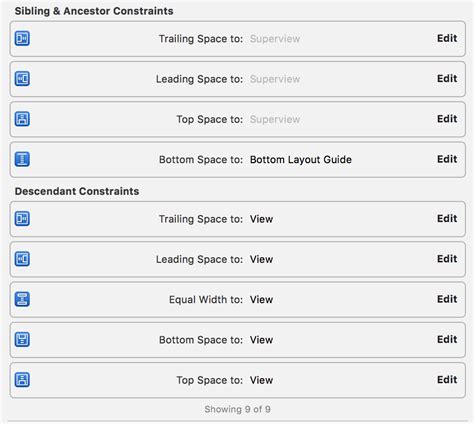 Sibling & Ancestor Constraints

Trailing Space to: Superview Edit

Leading Space to: Superview Edit

Top Space to: Superview Edit

Bottom Space to: Bottom Layout Guide Edit

Descendant Constraints

Trailing Space to: View Edit

Leading Space to: View Edit

Equal Width to: View Edit

Bottom Space to: View Edit

Top Space to: View Edit

Showing 9 of 9